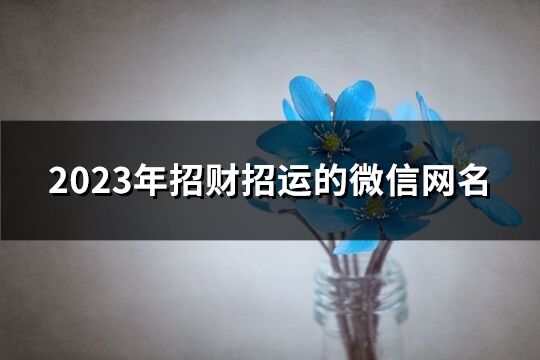 2023年招财招运的微信网名